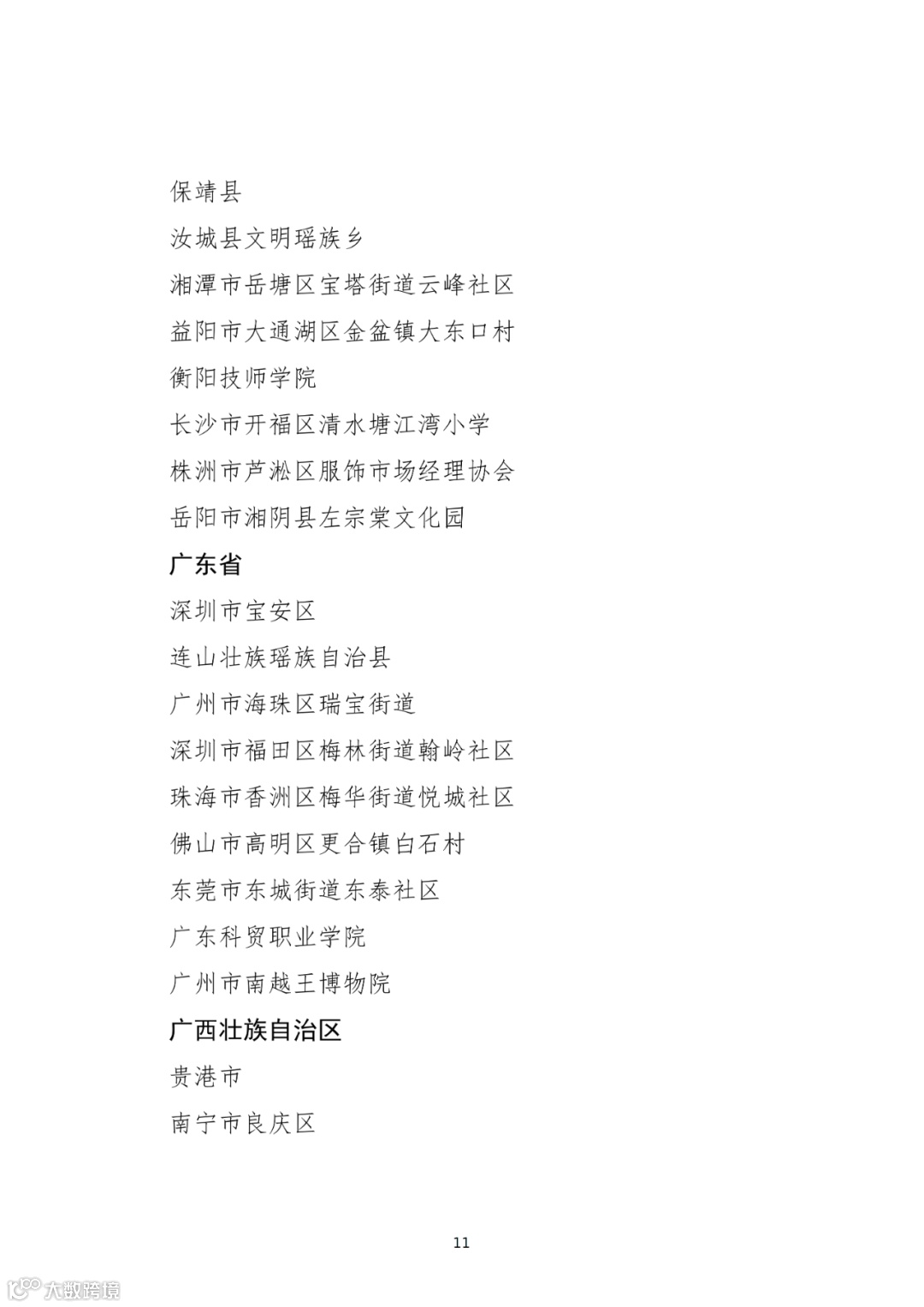 保靖县

汝城县文明瑶族乡

湘潭市岳塘区宝塔街道云峰社区

益阳市大通湖区金盆镇大东口村

衡阳技师学院

长沙市开福区清水塘江湾小学

株洲市芦淞区服饰市场经理协会

岳阳市湘阴县左宗棠文化园

广东省

深圳市宝安区

连山壮族瑶族自治县

广州市海珠区瑞宝街道

深圳市福田区梅林街道翰岭社区

珠海市香洲区梅华街道悦城社区

佛山市高明区更合镇白石村

东莞市东城街道东泰社区

广东科贸职业学院

广州市南越王博物院

广西壮族自治区

贵港市

南宁市良庆区

11

大数跨境